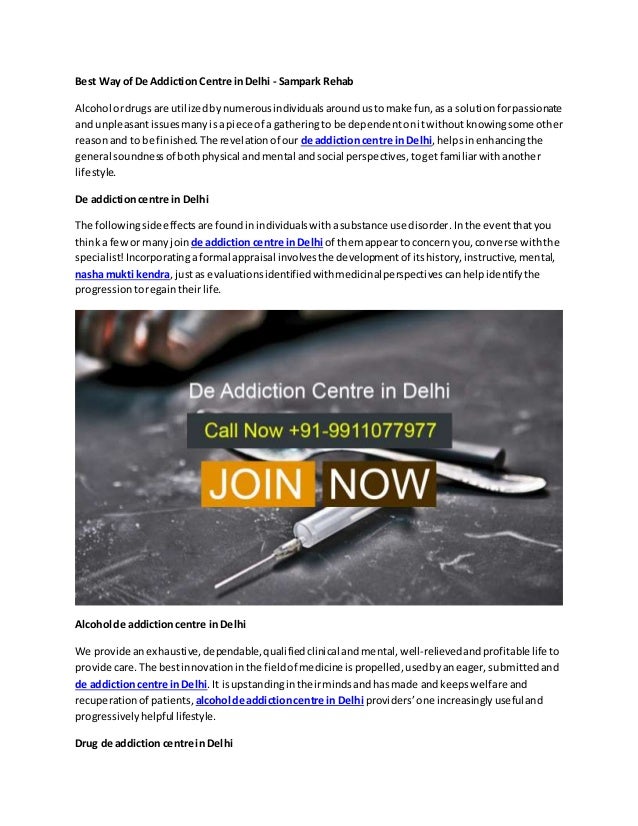 Best Way of De Addiction Centre in Delhi - Sampark Rehab

Alcohol or drugs are utilized by numerous individuals around us to make fun, as a solution for passionate and unpleasant issues many is a piece of a gathering to be dependent on it without knowing some other reason and to be finished. The revelation of our de addiction centre in Delhi, helps in enhancing the general soundness of both physical and mental and social perspectives, to get familiar with another lifestyle.

De addiction centre in Delhi

The following side effects are found in individuals with a substance use disorder. In the event that you think a few or many join de addiction centre in Delhi of them appear to concern you, converse with the specialist! Incorporating a formal appraisal involves the development of its history, instructive, mental, nasha mukti kendra, just as evaluations identified with medicinal perspectives can help identify the progression to regain their life.

De Addiction Centre in Delhi

Call Now +91-9911077977

JOIN NOW

Alcohol de addiction centre in Delhi

We provide an exhaustive, dependable, qualified clinical and mental, well-relieved and profitable life to provide care. The best innovation in the field of medicine is propelled, used by an eager, submitted and de addiction centre in Delhi. It is upstanding in their minds and has made and keeps welfare and recuperation of patients, alcohol de addiction centre in Delhi providers' one increasingly useful and progressively helpful lifestyle.

Drug de addiction centre in Delhi